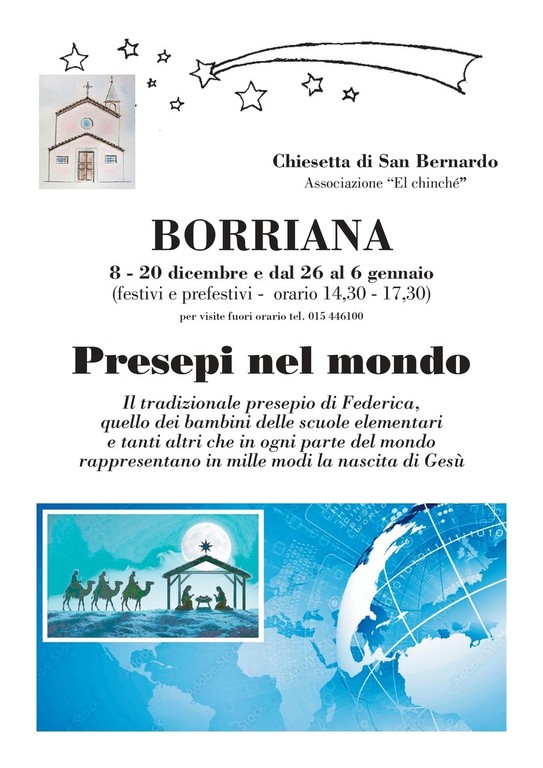 Chiesetta di San Bernardo
Associazione "El chinché"

BORRIANA

8 - 20 dicembre e dal 26 al 6 gennaio
(festivi e prefestivi - orario 14,30 - 17,30)
per visite fuori orario tel. 015 446100

Presepi nel mondo

Il tradizionale presepio di Federica, quello dei bambini delle scuole elementari e tanti altri che in ogni parte del mondo rappresentano in mille modi la nascita di Gesù